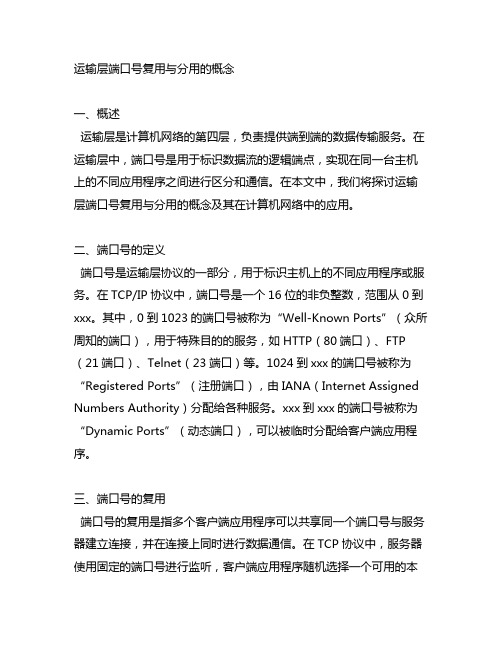 运输层端口号复用与分用的概念

一、概述
运输层是计算机网络的第四层，负责提供端到端的数据传输服务。在运输层中，端口号是用于标识数据流的逻辑端点，实现在同一台主机上的不同应用程序之间进行区分和通信。在本文中，我们将探讨运输层端口号复用与分用的概念及其在计算机网络中的应用。

二、端口号的定义
端口号是运输层协议的一部分，用于标识主机上的不同应用程序或服务。在 TCP/IP 协议中，端口号是一个 16 位的非负整数，范围从 0 到 xxx。其中，0 到 1023 的端口号被称为“Well-Known Ports”（众所周知的端口），用于特殊目的的服务，如 HTTP（80 端口）、FTP（21 端口）、Telnet（23 端口）等。1024 到 xxx 的端口号被称为“Registered Ports”（注册端口），由 IANA（Internet Assigned Numbers Authority）分配给各种服务。xxx 到 xxx 的端口号被称为“Dynamic Ports”（动态端口），可以被临时分配给客户端应用程序。

三、端口号的复用
端口号的复用是指多个客户端应用程序可以共享同一个端口号与服务器建立连接，并在连接上同时进行数据通信。在 TCP 协议中，服务器使用固定的端口号进行监听，客户端应用程序随机选择一个可用的本